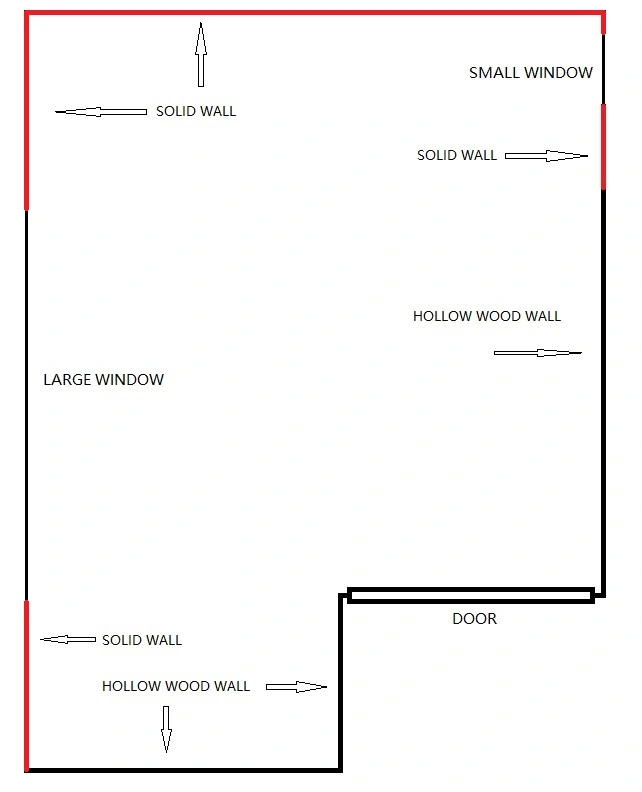 SMALL WINDOW

SOLID WALL

SOLID WALL

HOLLOW WOOD WALL

LARGE WINDOW

DOOR

SOLID WALL

HOLLOW WOOD WALL